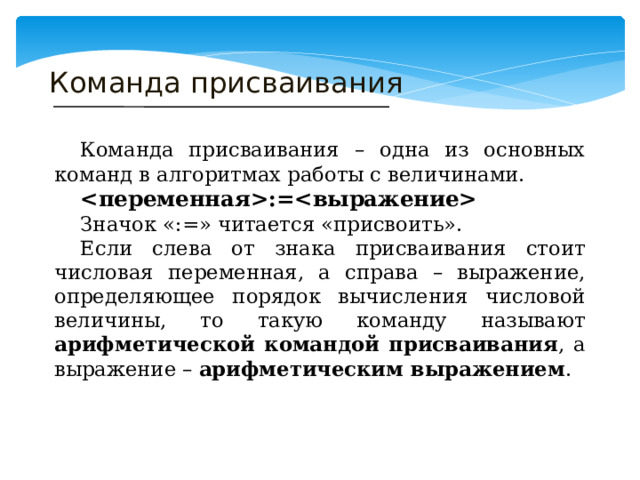 Команда присваивания

Команда присваивания – одна из основных команд в алгоритмах работы с величинами.

<переменная>:=<выражение>

Значок «:=» читается «присвоить».

Если слева от знака присваивания стоит числовая переменная, а справа – выражение, определяющее порядок вычисления числовой величины, то такую команду называют арифметической командой присваивания, а выражение – арифметическим выражением.